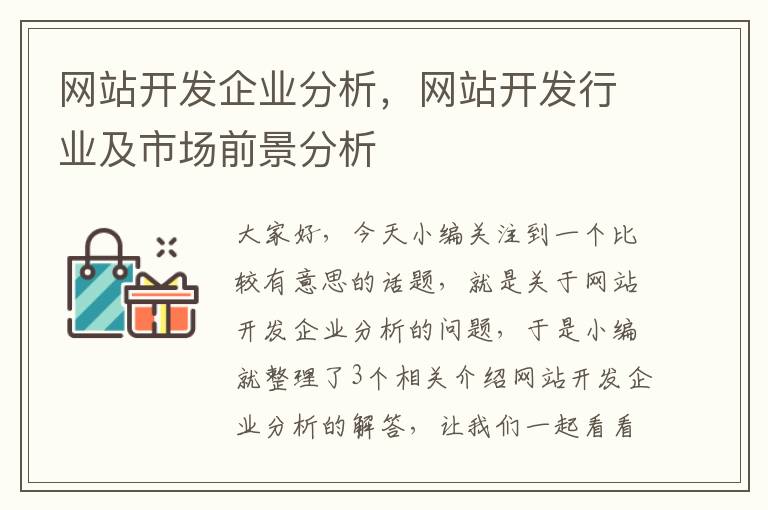 网站开发企业分析，网站开发行业及市场前景分析

大家好，今天小编关注到一个比较有意思的话题，就是关于网站开发企业分析的问题，于是小编就整理了3个相关介绍网站开发企业分析的解答，让我们一起看看